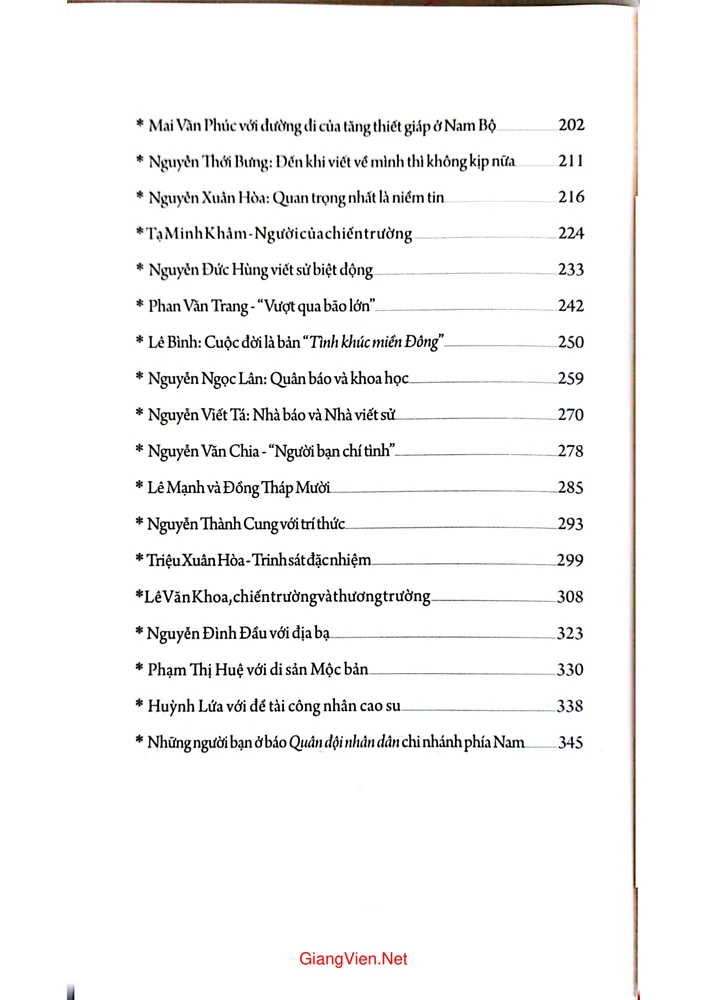 * Mai Văn Phúc với đường đi của tăng thiết giáp ở Nam Bộ 202

* Nguyễn Thới Bưng: Đến khi viết về mình thì không kịp nữa 211

* Nguyễn Xuân Hòa: Quan trọng nhất là niềm tin 216

* Tạ Minh Khâm - Người của chiến trường 224

* Nguyễn Đức Hùng viết sử biệt động 233

* Phan Văn Trang - "Vượt qua bão lớn" 242

* Lê Bình: Cuộc đời là bản "Tình khúc miền Đông" 250

* Nguyễn Ngọc Lân: Quân báo và khoa học 259

* Nguyễn Viết Tá: Nhà báo và Nhà viết sử 270

* Nguyễn Văn Chia - "Người bạn chí tình" 278

* Lê Mạnh và Đồng Tháp Mười 285

* Nguyễn Thành Cung với trí thức 293

* Triệu Xuân Hòa - Trinh sát đặc nhiệm 299

* Lê Văn Khoa, chiến trường và thương trường 308

* Nguyễn Đình Đầu với địa bạ 323

* Phạm Thị Huệ với di sản Mộc bản 330

* Huỳnh Lứa với đề tài công nhân cao su 338

* Những người bạn ở báo Quân đội nhân dân chi nhánh phía Nam 345

GiangVien.Net